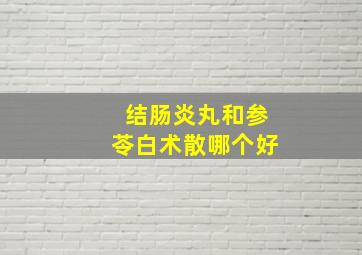 结肠炎丸和参苓白术散哪个好